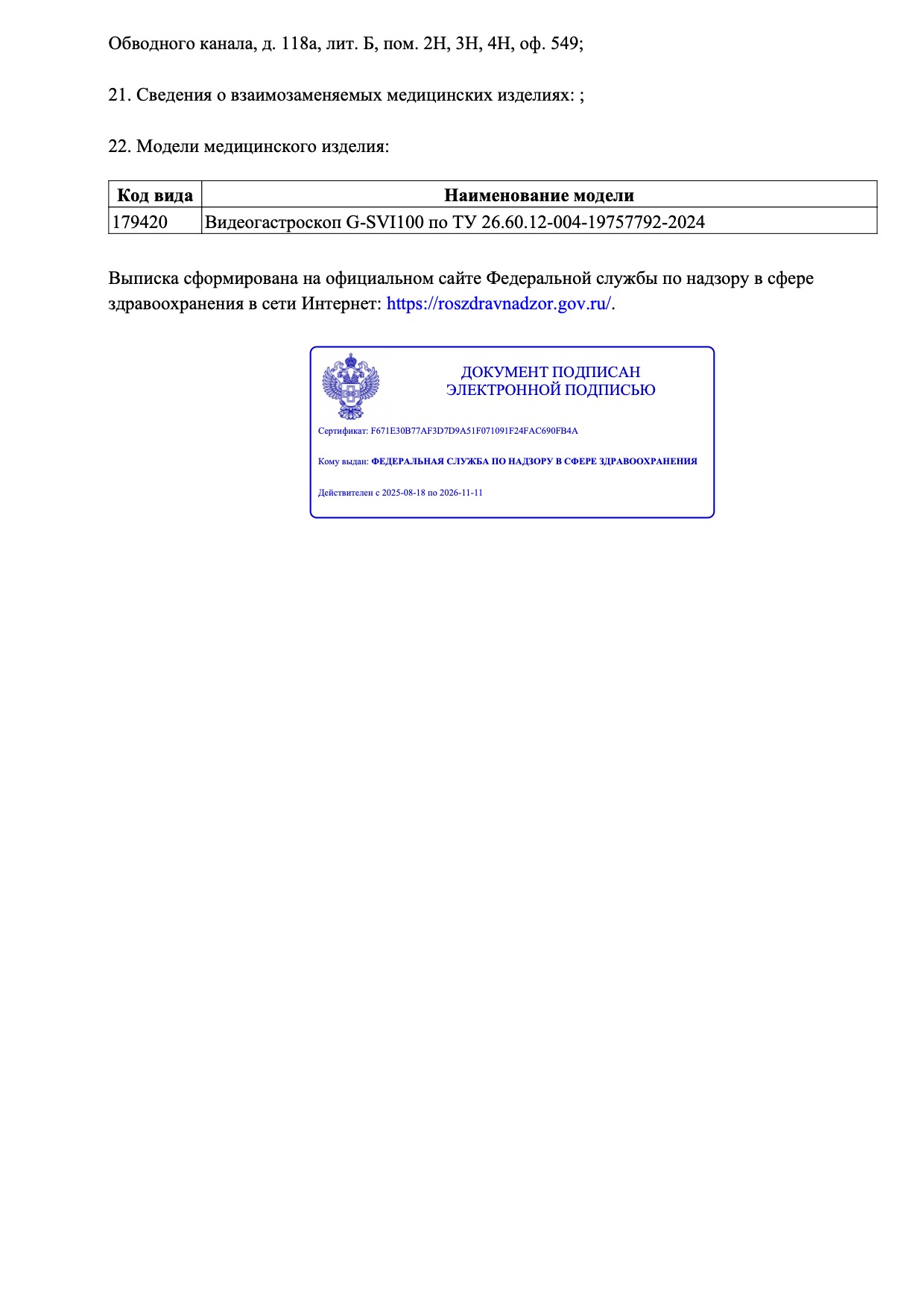 Обводного канала, д. 118а, лит. Б, пом. 2Н, 3Н, 4Н, оф. 549;

21. Сведения о взаимозаменяемых медицинских изделиях: ;

22. Модели медицинского изделия:

| Код вида | Наименование модели |
|---|---|
| 179420 | Видеогастроскоп G-SVI100 по ТУ 26.60.12-004-19757792-2024 |

Выписка сформирована на официальном сайте Федеральной службы по надзору в сфере здравоохранения в сети Интернет: https://roszdravnadzor.gov.ru/.

ДОКУМЕНТ ПОДПИСАН
ЭЛЕКТРОННОЙ ПОДПИСЬЮ

Сертификат: F671E30B77AF3D7D9A51F071091F24FAC690FB4A

Кому выдан: ФЕДЕРАЛЬНАЯ СЛУЖБА ПО НАДЗОРУ В СФЕРЕ ЗДРАВООХРАНЕНИЯ

Действителен с 2025-08-18 по 2026-11-11